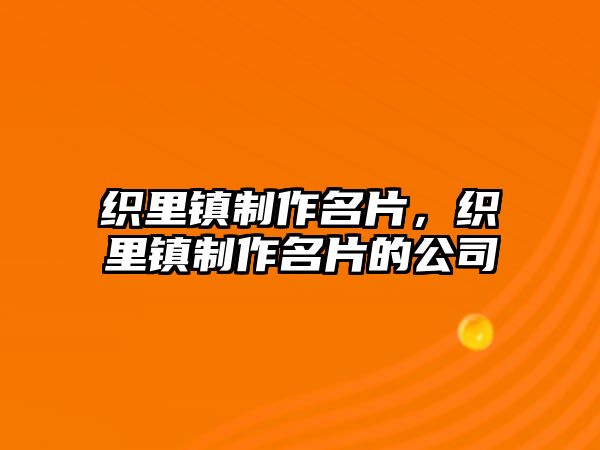 织里镇制作名片，织里镇制作名片的公司